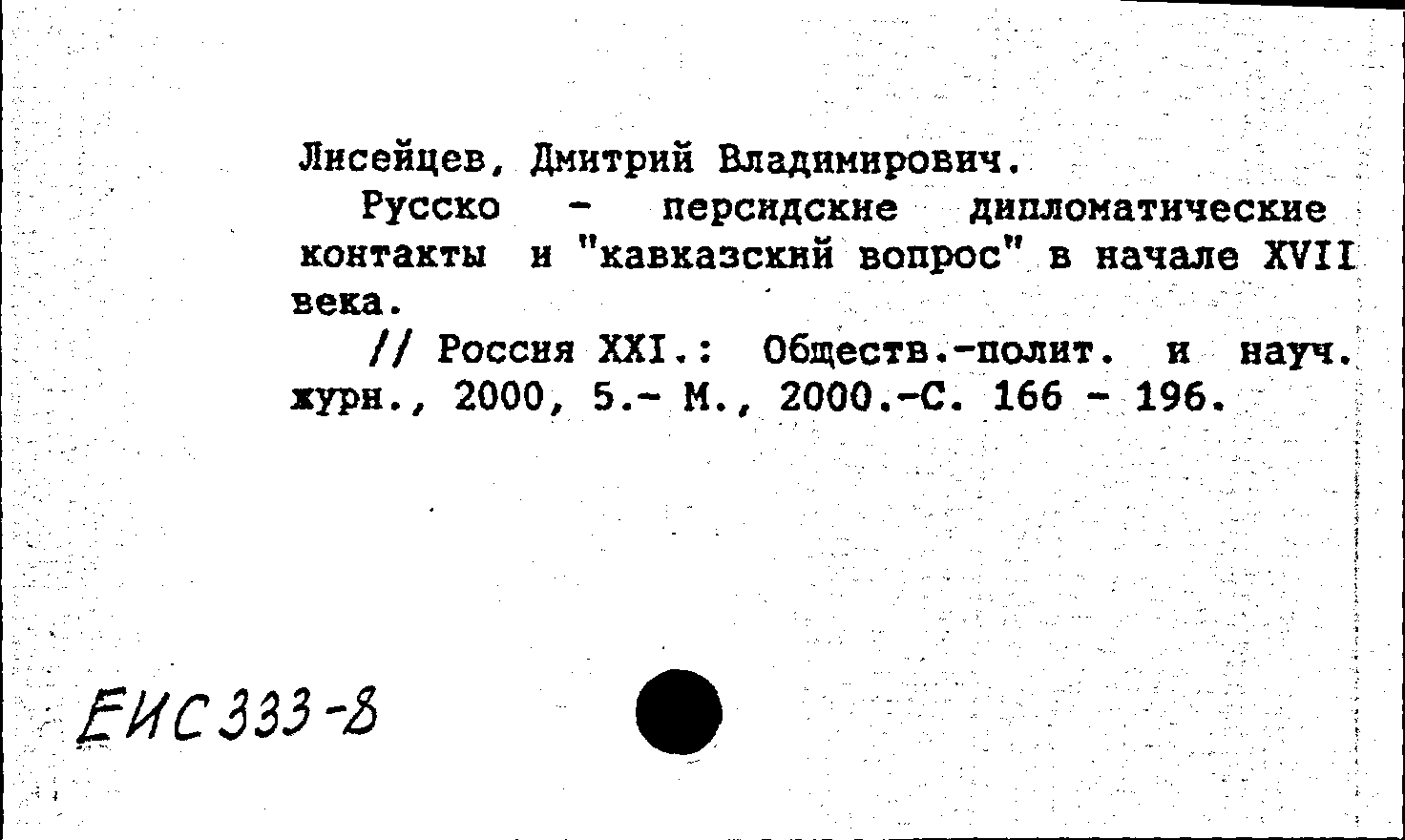 Лисейцев, Дмитрий Владимирович.

Русско - персидские дипломатические контакты и "кавказский вопрос" в начале XVII века.

// Россия XXI.: Обществ.-полит. и науч. журн., 2000, 5.- М., 2000.-С. 166 - 196.

ЕИС 333-8